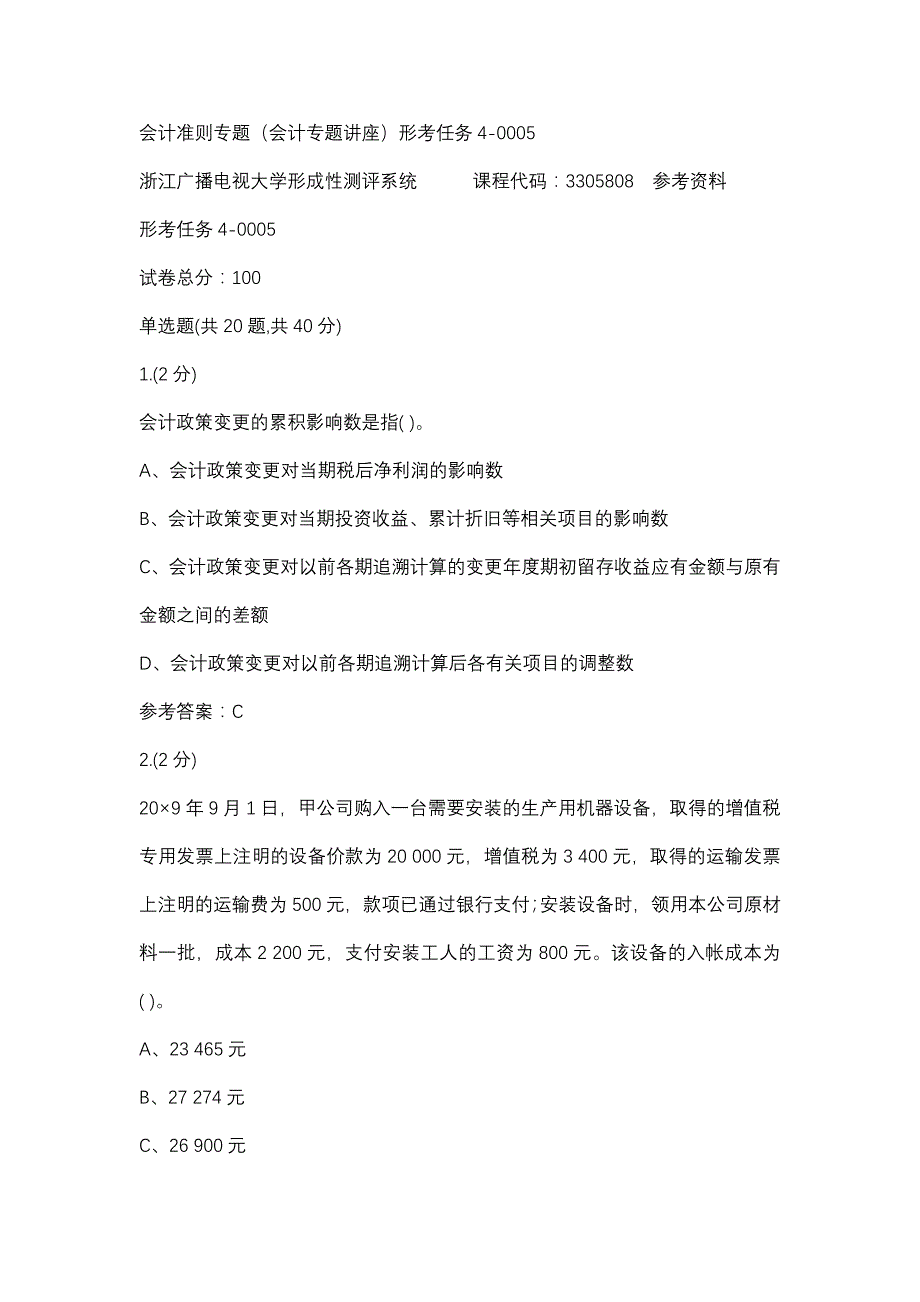 会计准则专题（会计专题讲座）形考任务 4-0005

浙江广播电视大学形成性测评系统　　课程代码：3305808　参考资料

形考任务 4-0005

试卷总分：100

单选题(共 20 题,共 40 分)

1.(2 分)

会计政策变更的累积影响数是指( )。

A、会计政策变更对当期税后净利润的影响数

B、会计政策变更对当期投资收益、累计折旧等相关项目的影响数

C、会计政策变更对以前各期追溯计算的变更年度期初留存收益应有金额与原有金额之间的差额

D、会计政策变更对以前各期追溯计算后各有关项目的调整数

参考答案：C

2.(2 分)

20×9 年 9 月 1 日，甲公司购入一台需要安装的生产用机器设备，取得的增值税专用发票上注明的设备价款为 20 000 元，增值税为 3 400 元，取得的运输发票上注明的运输费为 500 元，款项已通过银行支付;安装设备时，领用本公司原材料一批，成本 2 200 元，支付安装工人的工资为 800 元。该设备的入帐成本为( )。

A、23 465 元

B、27 274 元

C、26 900 元